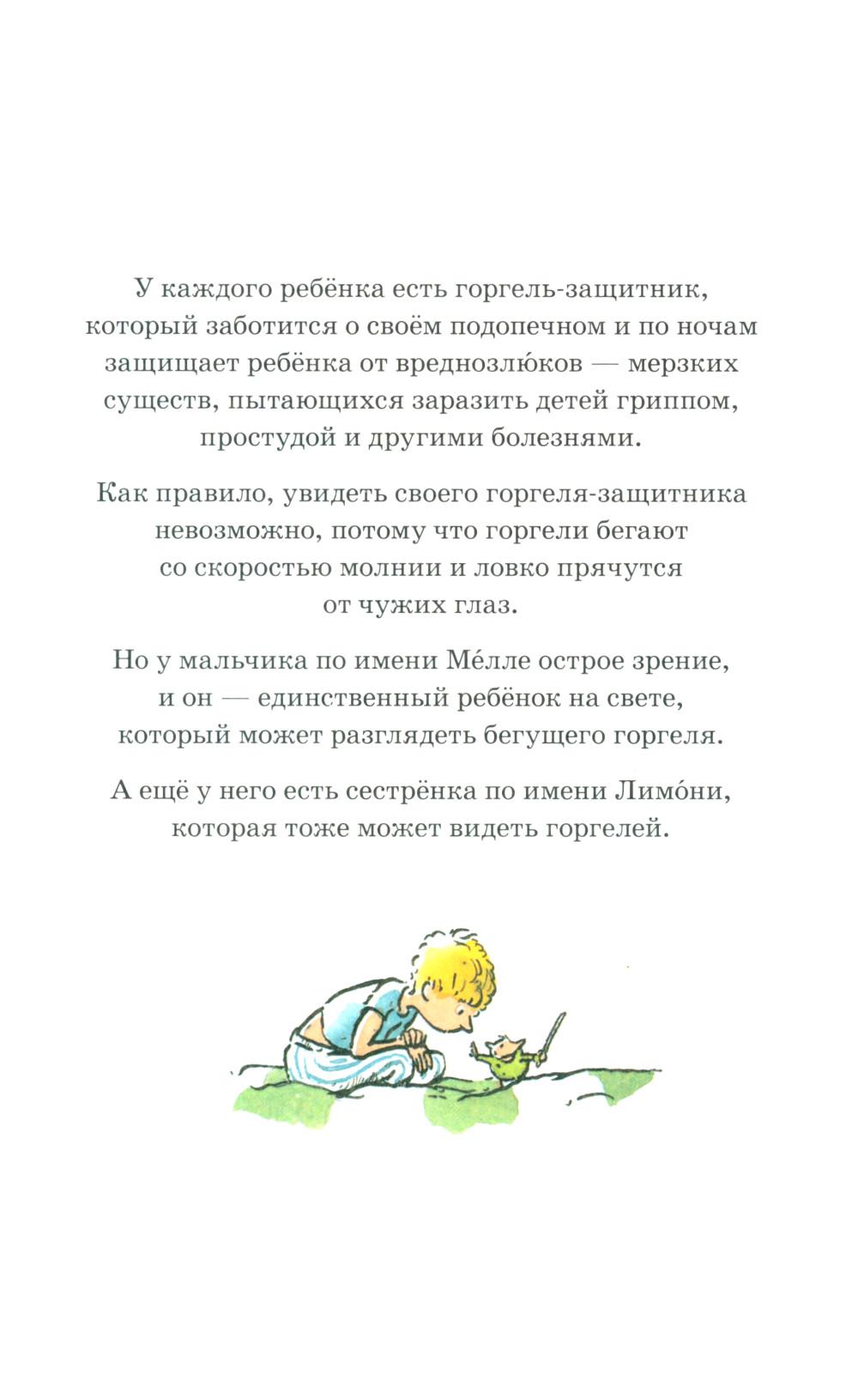 У каждого ребёнка есть горгель-защитник, который заботится о своём подопечном и по ночам защищает ребёнка от вреднозлю́ков — мерзких существ, пытающихся заразить детей гриппом, простудой и другими болезнями.

Как правило, увидеть своего горгеля-защитника невозможно, потому что горгели бегают со скоростью молнии и ловко прячутся от чужих глаз.

Но у мальчика по имени Ме́лле острое зрение, и он — единственный ребёнок на свете, который может разглядеть бегущего горгеля.

А ещё у него есть сестрёнка по имени Лимо́ни, которая тоже может видеть горгелей.